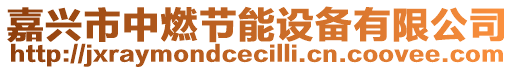 嘉兴市中燃节能设备有限公司
http://jxraymondcecilli.cn.coovee.com